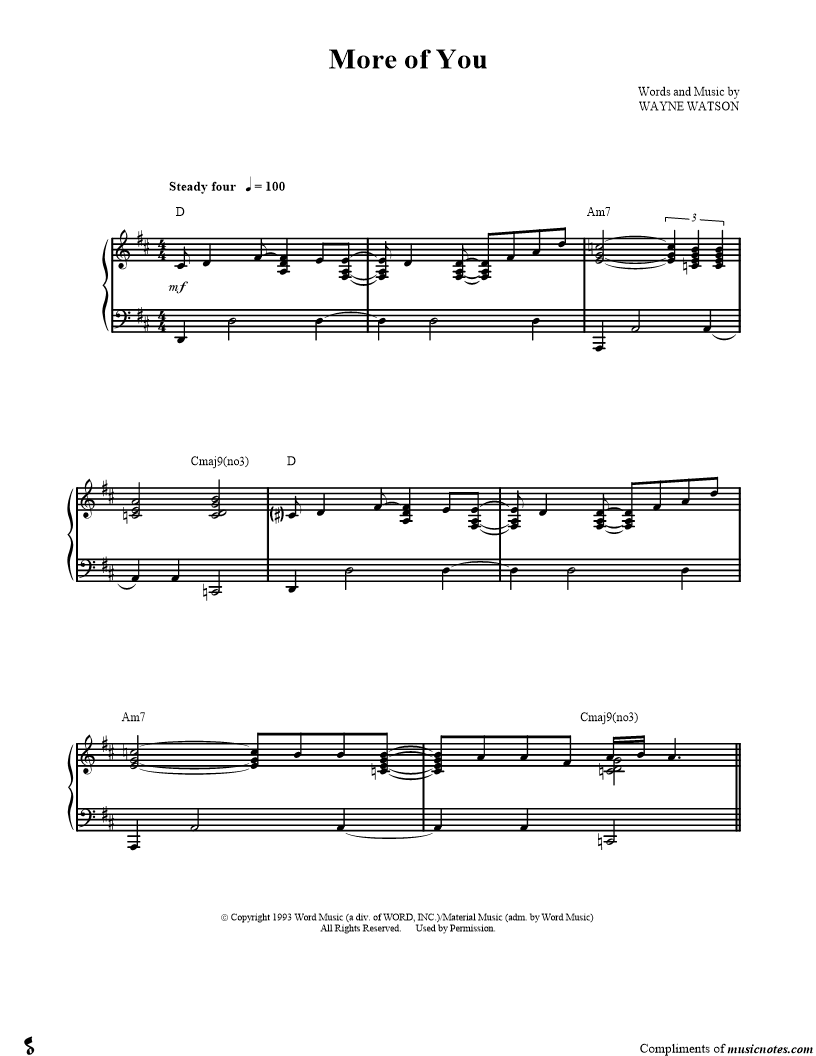 More of You

Words and Music by
WAYNE WATSON

Steady four ♩ = 100

D

Am7

3

mf

Cmaj9(no3)

D

Am7

Cmaj9(no3)

© Copyright 1993 Word Music (a div. of WORD, INC.)/Material Music (adm. by Word Music)
All Rights Reserved. Used by Permission.

Compliments of musicnotes.com